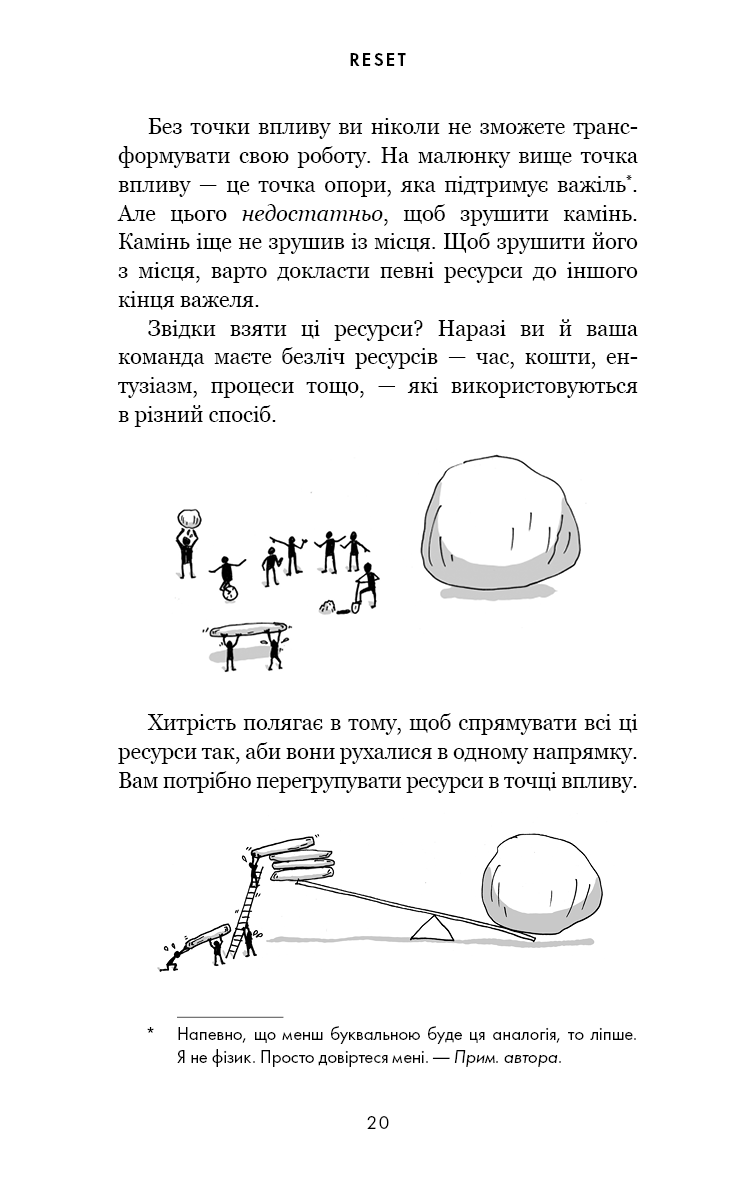 RESET

Без точки впливу ви ніколи не зможете трансформувати свою роботу. На малюнку вище точка впливу — це точка опори, яка підтримує важіль*. Але цього недостатньо, щоб зрушити камінь. Камінь іще не зрушив із місця. Щоб зрушити його з місця, варто докласти певні ресурси до іншого кінця важеля.

Звідки взяти ці ресурси? Наразі ви й ваша команда маєте безліч ресурсів — час, кошти, ентузіазм, процеси тощо, — які використовуються в різний спосіб.

Хитрість полягає в тому, щоб спрямувати всі ці ресурси так, аби вони рухалися в одному напрямку. Вам потрібно перегрупувати ресурси в точці впливу.

* Напевно, що менш буквальною буде ця аналогія, то ліпше. Я не фізик. Просто довіртеся мені. — Прим. автора.

20